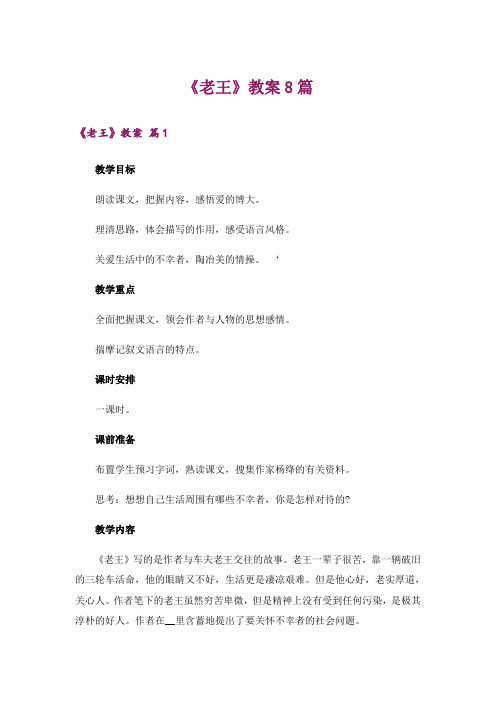 《老王》教案8篇

《老王》教案 篇1

教学目标

朗读课文，把握内容，感悟爱的博大。

理清思路，体会描写的作用，感受语言风格。

关爱生活中的不幸者，陶冶美的情操。 ‘

教学重点

全面把握课文，领会作者与人物的思想感情。

揣摩记叙文语言的特点。

课时安排

一课时。

课前准备

布置学生预习字词，熟读课文，搜集作家杨绛的有关资料。

思考：想想自己生活周围有哪些不幸者，你是怎样对待的?

教学内容

《老王》写的是作者与车夫老王交往的故事。老王一辈子很苦，靠一辆破旧的三轮车活命，他的眼睛又不好，生活更是凄凉艰难。但是他心好，老实厚道，关心人。作者笔下的老王虽然穷苦卑微，但是精神上没有受到任何污染，是极其淳朴的好人。作者在__里含蓄地提出了要关怀不幸者的社会问题。